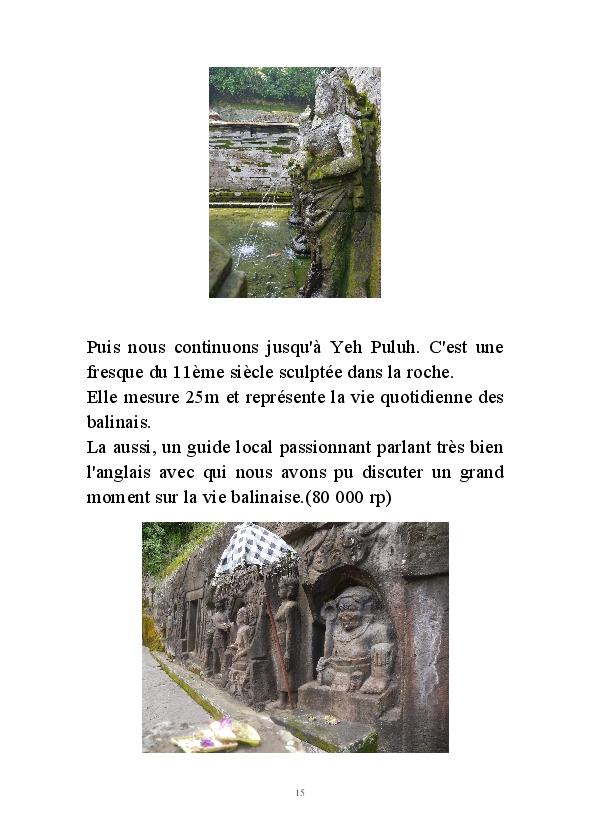 Puis nous continuons jusqu'à Yeh Puluh. C'est une fresque du 11ème siècle sculptée dans la roche.
Elle mesure 25m et représente la vie quotidienne des balinais.
La aussi, un guide local passionnant parlant très bien l'anglais avec qui nous avons pu discuter un grand moment sur la vie balinaise.(80 000 rp)

15